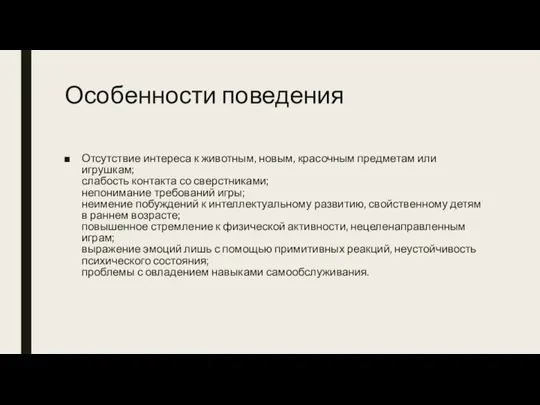 Особенности поведения

■ Отсутствие интереса к животным, новым, красочным предметам или игрушкам;
слабость контакта со сверстниками;
непонимание требований игры;
неимение побуждений к интеллектуальному развитию, свойственному детям в раннем возрасте;
повышенное стремление к физической активности, нецеленаправленным играм;
выражение эмоций лишь с помощью примитивных реакций, неустойчивость психического состояния;
проблемы с овладением навыками самообслуживания.